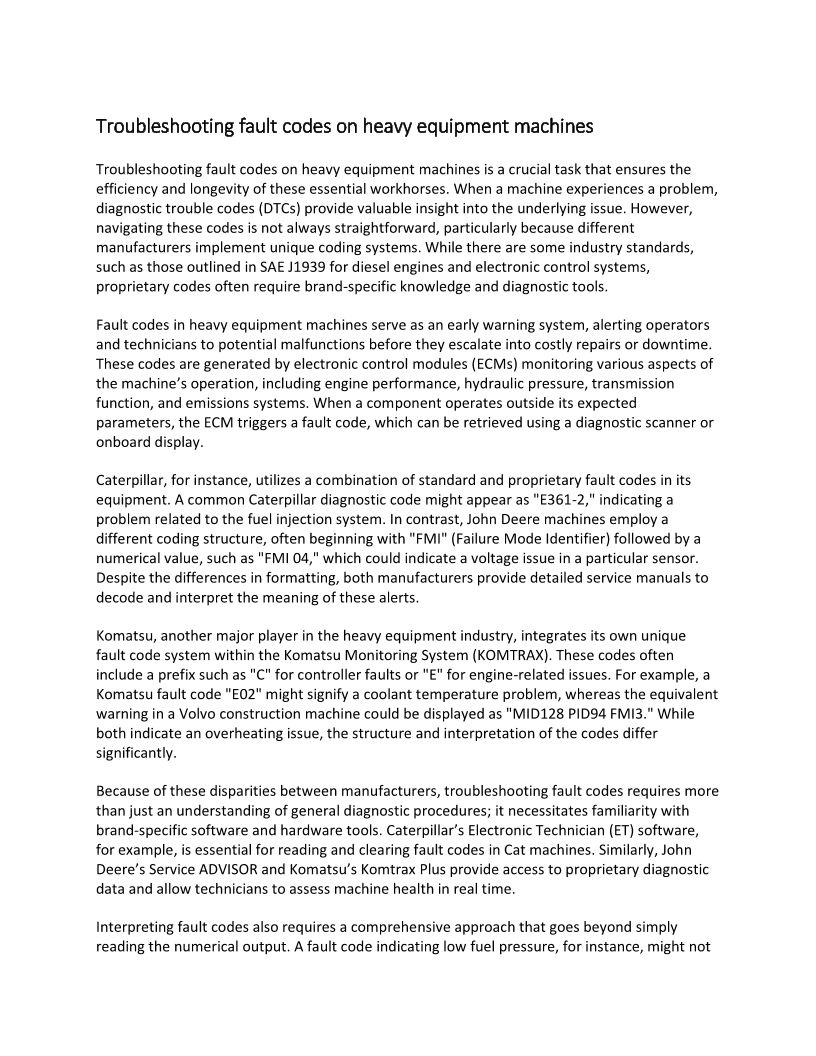 Troubleshooting fault codes on heavy equipment machines

Troubleshooting fault codes on heavy equipment machines is a crucial task that ensures the efficiency and longevity of these essential workhorses. When a machine experiences a problem, diagnostic trouble codes (DTCs) provide valuable insight into the underlying issue. However, navigating these codes is not always straightforward, particularly because different manufacturers implement unique coding systems. While there are some industry standards, such as those outlined in SAE J1939 for diesel engines and electronic control systems, proprietary codes often require brand-specific knowledge and diagnostic tools.

Fault codes in heavy equipment machines serve as an early warning system, alerting operators and technicians to potential malfunctions before they escalate into costly repairs or downtime. These codes are generated by electronic control modules (ECMs) monitoring various aspects of the machine's operation, including engine performance, hydraulic pressure, transmission function, and emissions systems. When a component operates outside its expected parameters, the ECM triggers a fault code, which can be retrieved using a diagnostic scanner or onboard display.

Caterpillar, for instance, utilizes a combination of standard and proprietary fault codes in its equipment. A common Caterpillar diagnostic code might appear as "E361-2," indicating a problem related to the fuel injection system. In contrast, John Deere machines employ a different coding structure, often beginning with "FMI" (Failure Mode Identifier) followed by a numerical value, such as "FMI 04," which could indicate a voltage issue in a particular sensor. Despite the differences in formatting, both manufacturers provide detailed service manuals to decode and interpret the meaning of these alerts.

Komatsu, another major player in the heavy equipment industry, integrates its own unique fault code system within the Komatsu Monitoring System (KOMTRAX). These codes often include a prefix such as "C" for controller faults or "E" for engine-related issues. For example, a Komatsu fault code "E02" might signify a coolant temperature problem, whereas the equivalent warning in a Volvo construction machine could be displayed as "MID128 PID94 FMI3." While both indicate an overheating issue, the structure and interpretation of the codes differ significantly.

Because of these disparities between manufacturers, troubleshooting fault codes requires more than just an understanding of general diagnostic procedures; it necessitates familiarity with brand-specific software and hardware tools. Caterpillar's Electronic Technician (ET) software, for example, is essential for reading and clearing fault codes in Cat machines. Similarly, John Deere's Service ADVISOR and Komatsu's Komtrax Plus provide access to proprietary diagnostic data and allow technicians to assess machine health in real time.

Interpreting fault codes also requires a comprehensive approach that goes beyond simply reading the numerical output. A fault code indicating low fuel pressure, for instance, might not